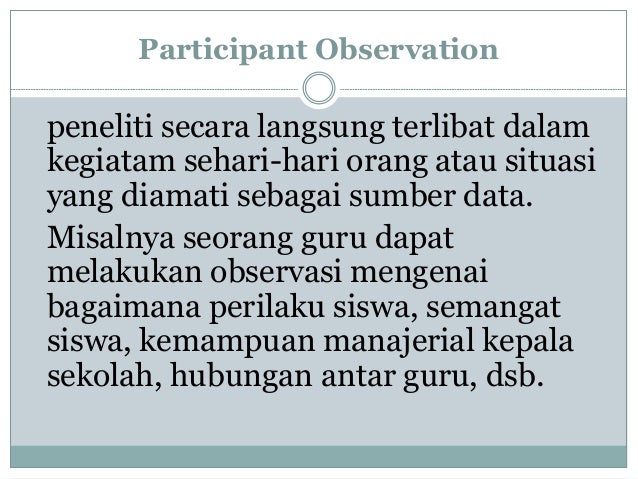 Participant Observation

peneliti secara langsung terlibat dalam kegiatam sehari-hari orang atau situasi yang diamati sebagai sumber data.

Misalnya seorang guru dapat melakukan observasi mengenai bagaimana perilaku siswa, semangat siswa, kemampuan manajerial kepala sekolah, hubungan antar guru, dsb.